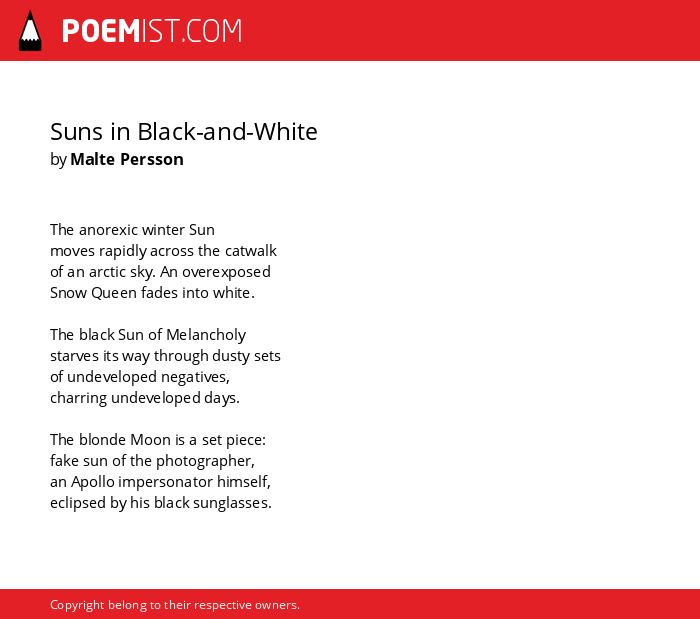 POEMIST.COM

Suns in Black-and-White
by Malte Persson

The anorexic winter Sun
moves rapidly across the catwalk
of an arctic sky. An overexposed
Snow Queen fades into white.

The black Sun of Melancholy
starves its way through dusty sets
of undeveloped negatives,
charring undeveloped days.

The blonde Moon is a set piece:
fake sun of the photographer,
an Apollo impersonator himself,
eclipsed by his black sunglasses.

Copyright belong to their respective owners.